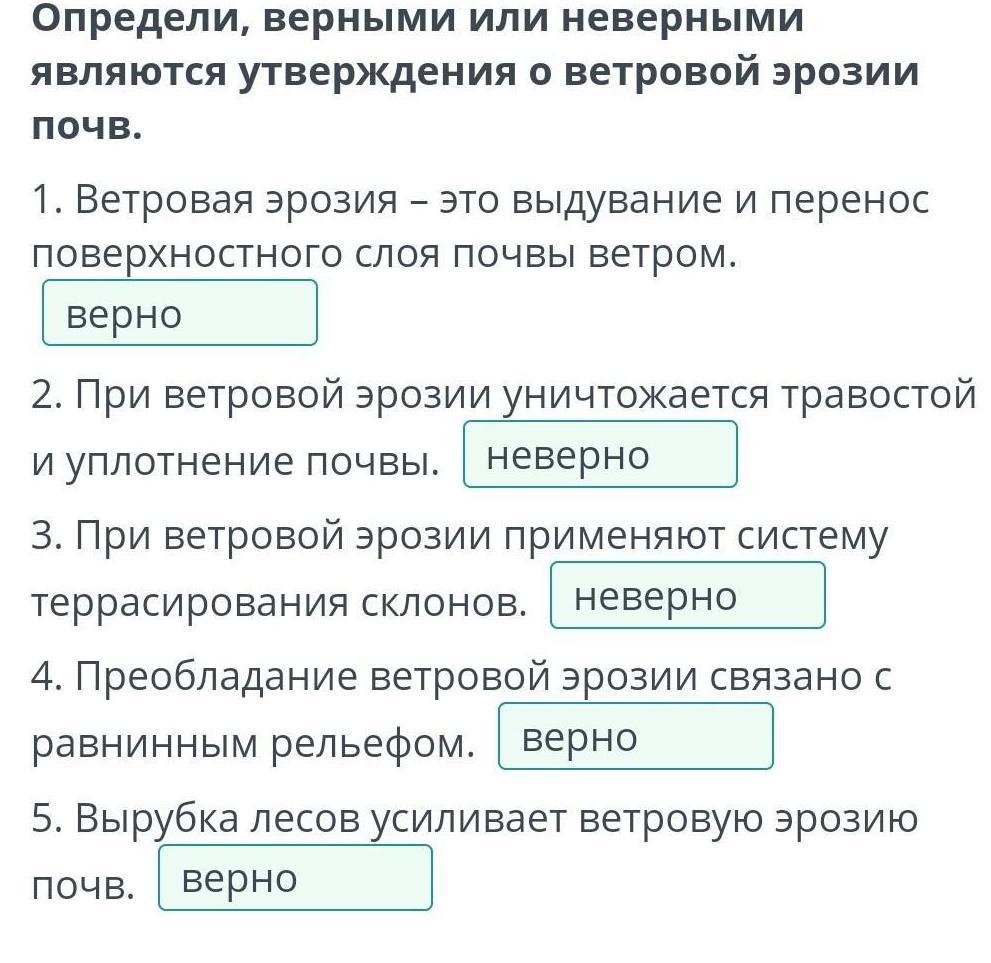 Определи, верными или неверными являются утверждения о ветровой эрозии почв.

1. Ветровая эрозия – это выдувание и перенос поверхностного слоя почвы ветром. верно

2. При ветровой эрозии уничтожается травостой и уплотнение почвы. неверно

3. При ветровой эрозии применяют систему террасирования склонов. неверно

4. Преобладание ветровой эрозии связано с равнинным рельефом. верно

5. Вырубка лесов усиливает ветровую эрозию почв. верно